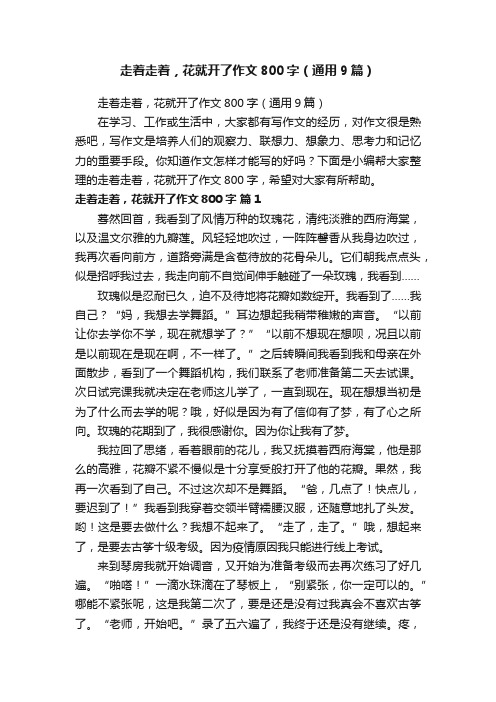 走着走着，花就开了作文 800 字（通用 9 篇）

走着走着，花就开了作文 800 字（通用 9 篇）

在学习、工作或生活中，大家都有写作文的经历，对作文很是熟悉吧，写作文是培养人们的观察力、联想力、想象力、思考力和记忆力的重要手段。你知道作文怎样才能写的好吗？下面是小编帮大家整理的走着走着，花就开了作文 800 字，希望对大家有所帮助。

走着走着，花就开了作文 800 字 篇 1

蓦然回首，我看到了风情万种的玫瑰花，清纯淡雅的西府海棠，以及温文尔雅的九瓣莲。风轻轻地吹过，一阵阵馨香从我身边吹过，我再次看向前方，道路旁满是含苞待放的花骨朵儿。它们朝我点点头，似是招呼我过去，我走向前不自觉间伸手触碰了一朵玫瑰，我看到……

玫瑰似是忍耐已久，迫不及待地将花瓣如数绽开。我看到了……我自己？“妈，我想去学舞蹈。”耳边想起我稍带稚嫩的声音。“以前让你去学你不学，现在就想学了？”“以前不想现在想呗，况且以前是以前现在是现在啊，不一样了。”之后转瞬间我看到我和母亲在外面散步，看到了一个舞蹈机构，我们联系了老师准备第二天去试课。次日试完课我就决定在老师这儿学了，一直到现在。现在想想当初是为了什么而去学的呢？哦，好似是因为有了信仰有了梦，有了心之所向。玫瑰的花期到了，我很感谢你。因为你让我有了梦。

我拉回了思绪，看着眼前的花儿，我又抚摸着西府海棠，他是那么的高雅，花瓣不紧不慢似是十分享受般打开了他的花瓣。果然，我再一次看到了自己。不过这次却不是舞蹈。“爸，几点了！快点儿，要迟到了！”我看到我穿着交领半臂襦腰汉服，还随意地扎了头发。哟！这是要去做什么？我想不起来了。“走了，走了。”哦，想起来了，是要去古筝十级考级。因为疫情原因我只能进行线上考试。

来到琴房我就开始调音，又开始为准备考级而去再次练习了好几遍。“啪嗒！”一滴水珠滴在了琴板上，“别紧张，你一定可以的。”哪能不紧张呢，这是我第二次了，要是还是没有过我真会不喜欢古筝了。“老师，开始吧。”录了五六遍了，我终于还是没有继续。疼，